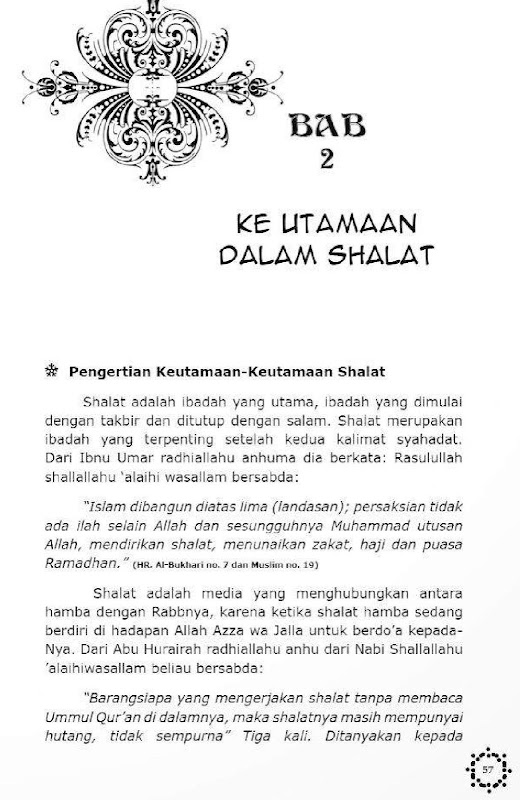 BAB 2

KE UTAMAAN DALAM SHALAT

Pengertian Keutamaan-Keutamaan Shalat

Shalat adalah ibadah yang utama, ibadah yang dimulai dengan takbir dan ditutup dengan salam. Shalat merupakan ibadah yang terpenting setelah kedua kalimat syahadat. Dari Ibnu Umar radhiallahu anhuma dia berkata: Rasulullah shallallahu 'alaihi wasallam bersabda:

"Islam dibangun diatas lima (landasan); persaksian tidak ada ilah selain Allah dan sesungguhnya Muhammad utusan Allah, mendirikan shalat, menunaikan zakat, haji dan puasa Ramadhan." (HR. Al-Bukhari no. 7 dan Muslim no. 19)

Shalat adalah media yang menghubungkan antara hamba dengan Rabbnya, karena ketika shalat hamba sedang berdiri di hadapan Allah Azza wa Jalla untuk berdo'a kepada-Nya. Dari Abu Hurairah radhiallahu anhu dari Nabi Shallallahu 'alaihiwasallam beliau bersabda:

"Barangsiapa yang mengerjakan shalat tanpa membaca Ummul Qur'an di dalamnya, maka shalatnya masih mempunyai hutang, tidak sempurna" Tiga kali. Ditanyakan kepada

57